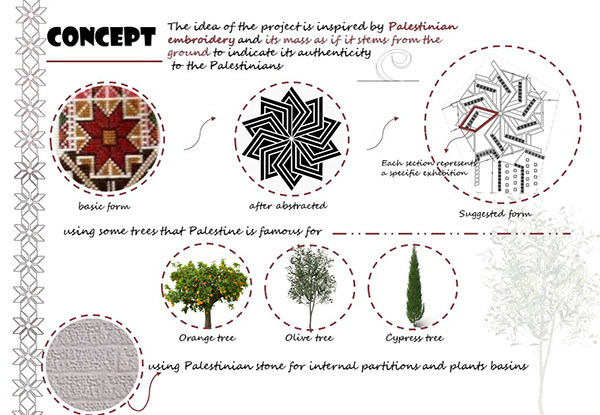 CONCEPT

The idea of the project is inspired by Palestinian embroidery and its mass as if it stems from the ground to indicate its authenticity to the Palestinians

basic form

after abstracted

Each section represents a specific exhibition

Suggested form

using some trees that Palestine is famous for

Orange tree

Olive tree

Cypress tree

using Palestinian stone for internal partitions and plants basins